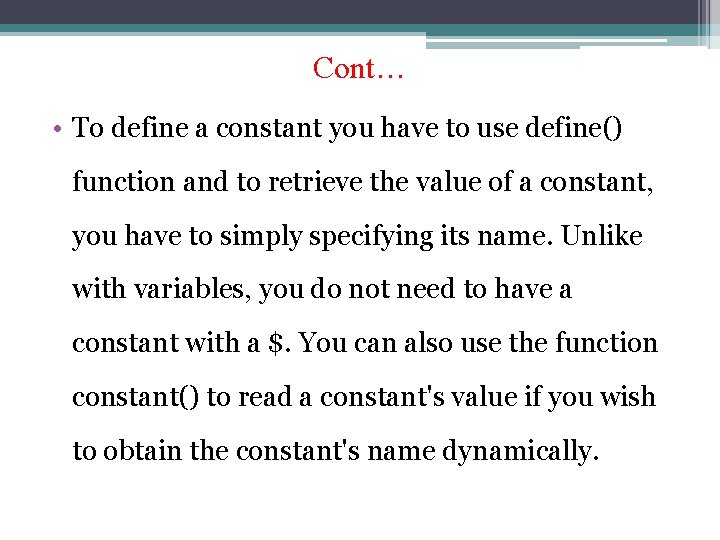 Cont…

• To define a constant you have to use define() function and to retrieve the value of a constant, you have to simply specifying its name. Unlike with variables, you do not need to have a constant with a \$. You can also use the function constant() to read a constant's value if you wish to obtain the constant's name dynamically.